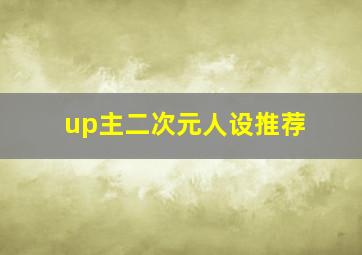 up主二次元人设推荐